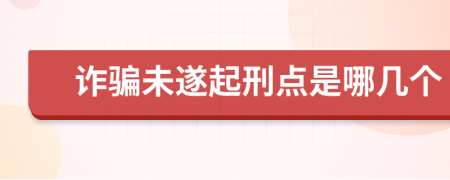 诈骗未遂起刑点是哪几个